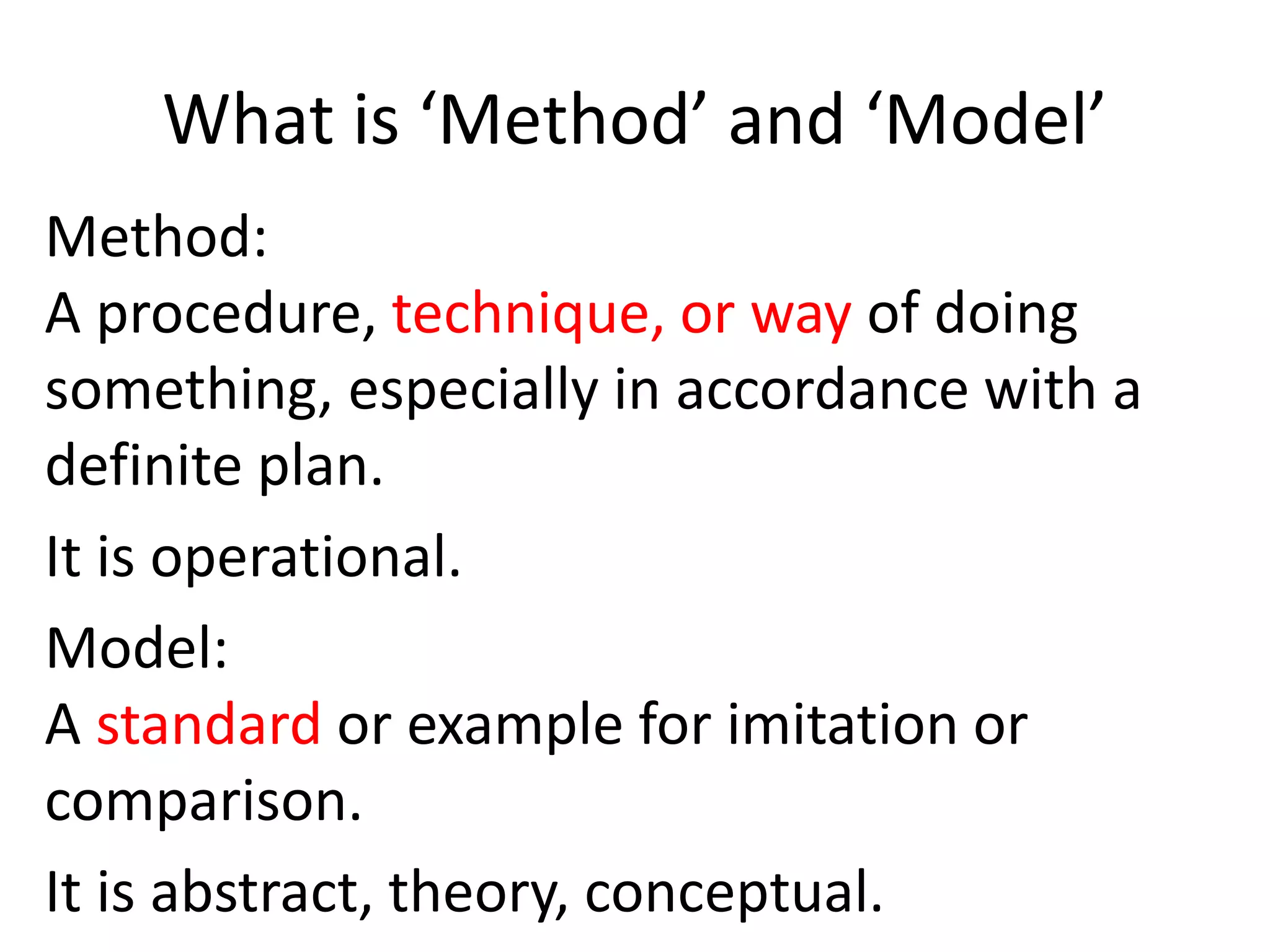 What is ‘Method’ and ‘Model’

Method:
A procedure, technique, or way of doing something, especially in accordance with a definite plan.

It is operational.

Model:
A standard or example for imitation or comparison.

It is abstract, theory, conceptual.